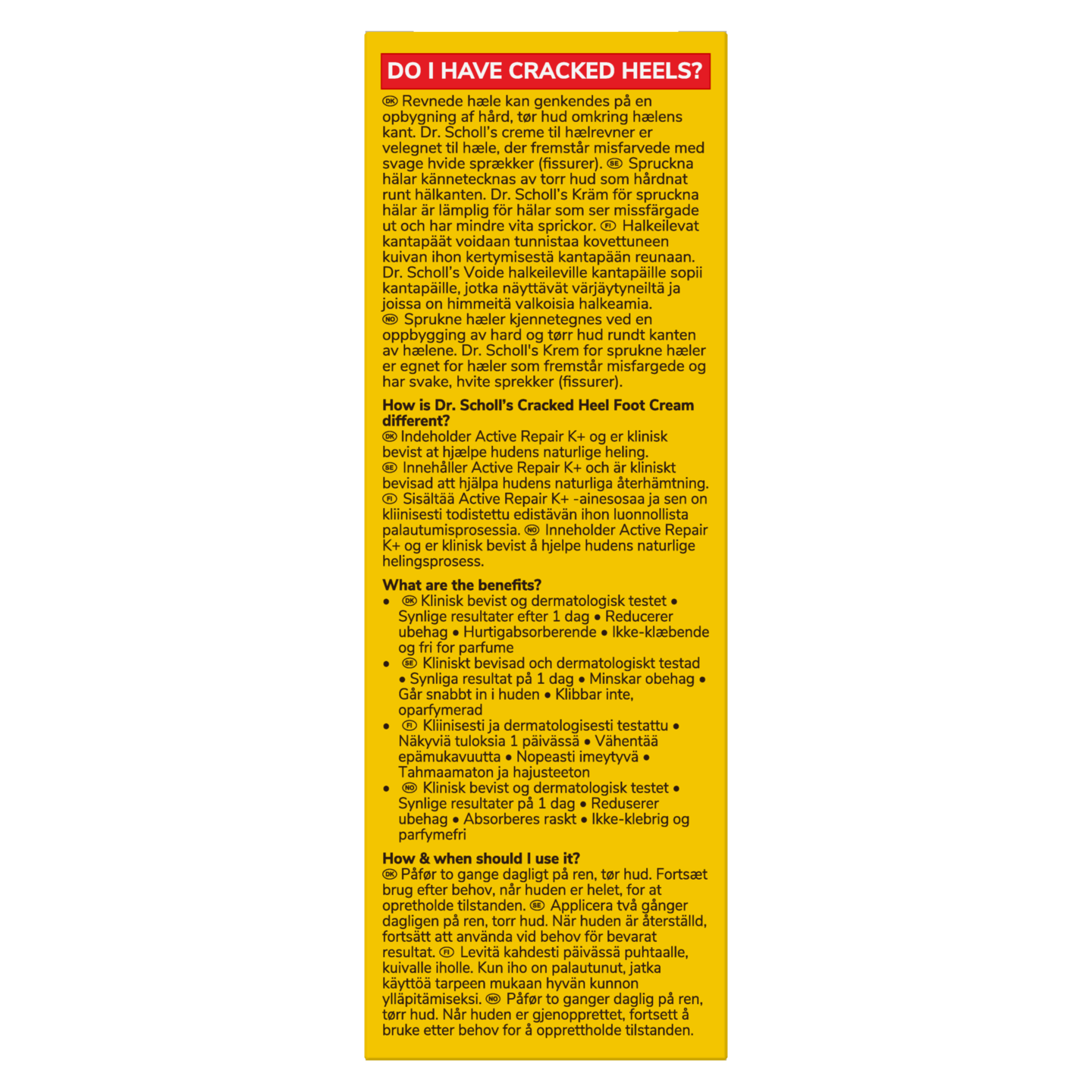 DO I HAVE CRACKED HEELS?

DK Revnede hæle kan genkendes på en opbygning af hård, tør hud omkring hælens kant. Dr. Scholl's creme til hælrevner er velegnet til hæle, der fremstår misfarvede med svage hvide sprækker (fissurer). SE Spruckna hälar kännetecknas av torr hud som hårdnat runt hälkanten. Dr. Scholl's Kräm för spruckna hälar är lämplig för hälar som ser missfärgade ut och har mindre vita sprickor. FI Halkeilevat kantapäät voidaan tunnistaa kovettuneen kuivan ihon kertymisestä kantapään reunaan. Dr. Scholl's Voide halkeileville kantapäille sopii kantapäille, jotka näyttävät värjäytyneiltä ja joissa on himmeitä valkoisia halkeamia. NO Sprukne hæler kjennetegnes ved en oppbygging av hard og tørr hud rundt kanten av hælene. Dr. Scholl's Krem for sprukne hæler er egnet for hæler som fremstår misfargede og har svake, hvite sprekker (fissurer).

How is Dr. Scholl's Cracked Heel Foot Cream different?
DK Indeholder Active Repair K+ og er klinisk bevist at hjælpe hudens naturlige heling. SE Innehåller Active Repair K+ och är kliniskt bevisad att hjälpa hudens naturliga återhämtning. FI Sisältää Active Repair K+ -ainesosaa ja sen on kliinisesti todistettu edistävän ihon luonnollista palautumisprosessia. NO Inneholder Active Repair K+ og er klinisk bevist å hjelpe hudens naturlige helingsprosess.

What are the benefits?
• DK Klinisk bevist og dermatologisk testet • Synlige resultater efter 1 dag • Reducerer ubehag • Hurtigabsorberende • Ikke-klæbende og fri for parfume
• SE Kliniskt bevisad och dermatologiskt testad • Synliga resultat på 1 dag • Minskar obehag • Går snabbt in i huden • Klibbar inte, oparfymerad
• FI Kliinisesti ja dermatologisesti testattu • Näkyviä tuloksia 1 päivässä • Vähentää epämukavuutta • Nopeasti imeytyvä • Tahmaamaton ja hajusteeton
• NO Klinisk bevist og dermatologisk testet • Synlige resultater på 1 dag • Reduserer ubehag • Absorberes raskt • Ikke-klebrig og parfymefri

How & when should I use it?
DK Påfør to gange dagligt på ren, tør hud. Fortsæt brug efter behov, når huden er helet, for at opretholde tilstanden. SE Applicera två gånger dagligen på ren, torr hud. När huden är återställd, fortsätt att använda vid behov för bevarat resultat. FI Levitä kahdesti päivässä puhtaalle, kuivalle iholle. Kun iho on palautunut, jatka käyttöä tarpeen mukaan hyvän kunnon ylläpitämiseksi. NO Påfør to ganger daglig på ren, tørr hud. Når huden er gjenopprettet, fortsett å bruke etter behov for å opprettholde tilstanden.